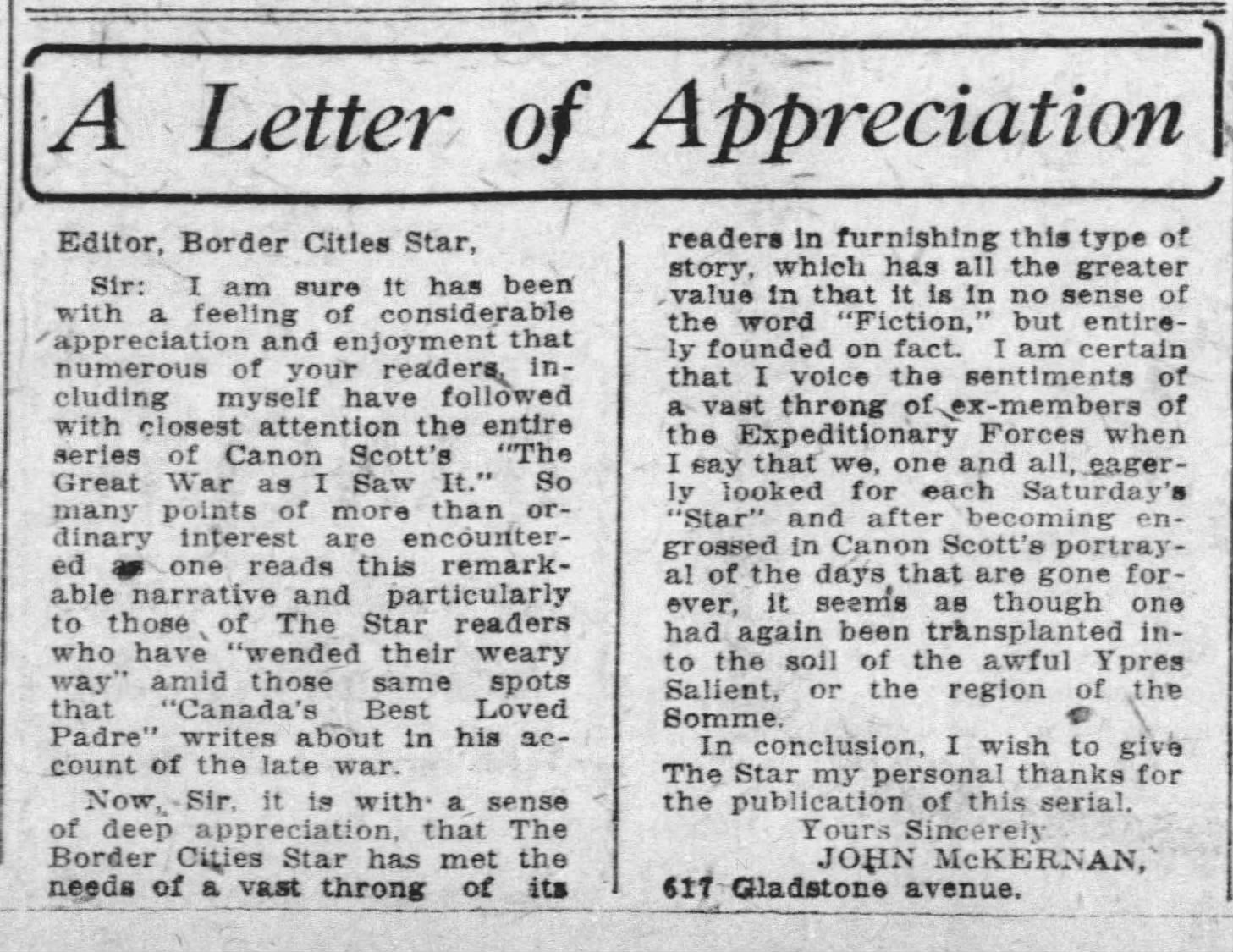 A Letter of Appreciation

Editor, Border Cities Star,

Sir: I am sure it has been with a feeling of considerable appreciation and enjoyment that numerous of your readers, including myself have followed with closest attention the entire series of Canon Scott's "The Great War as I Saw It." So many points of more than ordinary interest are encountered as one reads this remarkable narrative and particularly to those of The Star readers who have "wended their weary way" amid those same spots that "Canada's Best Loved Padre" writes about in his account of the late war.

Now, Sir, it is with a sense of deep appreciation, that The Border Cities Star has met the needs of a vast throng of its readers in furnishing this type of story, which has all the greater value in that it is in no sense of the word "Fiction," but entirely founded on fact. I am certain that I voice the sentiments of a vast throng of ex-members of the Expeditionary Forces when I say that we, one and all, eagerly looked for each Saturday's "Star" and after becoming engrossed in Canon Scott's portrayal of the days that are gone forever, it seems as though one had again been transplanted into the soil of the awful Ypres Salient, or the region of the Somme.

In conclusion, I wish to give The Star my personal thanks for the publication of this serial.

Yours Sincerely
JOHN McKERNAN,
617 Gladstone avenue.